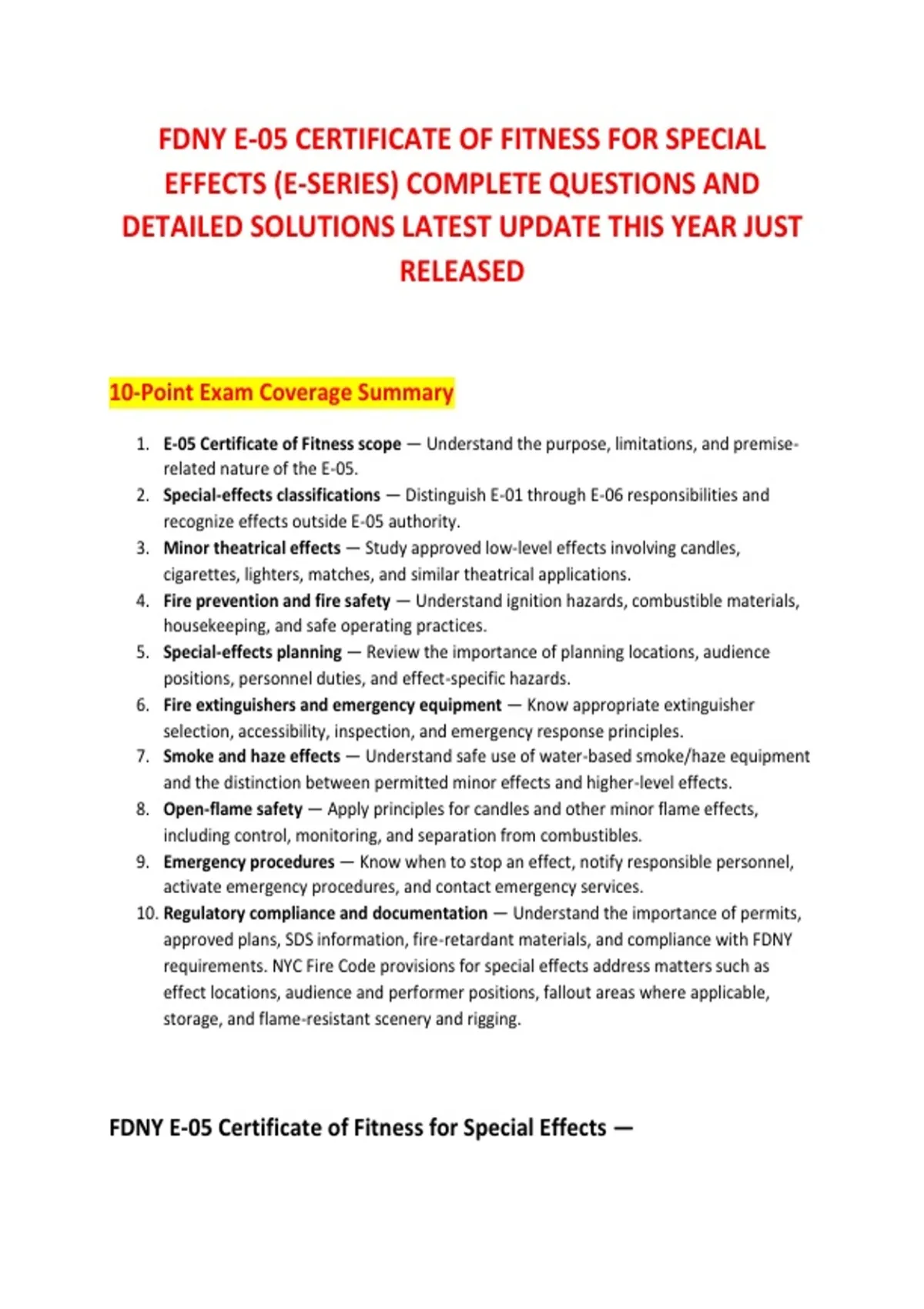 FDNY E-05 CERTIFICATE OF FITNESS FOR SPECIAL EFFECTS (E-SERIES) COMPLETE QUESTIONS AND DETAILED SOLUTIONS LATEST UPDATE THIS YEAR JUST RELEASED

10-Point Exam Coverage Summary

1. E-05 Certificate of Fitness scope — Understand the purpose, limitations, and premise-related nature of the E-05.
2. Special-effects classifications — Distinguish E-01 through E-06 responsibilities and recognize effects outside E-05 authority.
3. Minor theatrical effects — Study approved low-level effects involving candles, cigarettes, lighters, matches, and similar theatrical applications.
4. Fire prevention and fire safety — Understand ignition hazards, combustible materials, housekeeping, and safe operating practices.
5. Special-effects planning — Review the importance of planning locations, audience positions, personnel duties, and effect-specific hazards.
6. Fire extinguishers and emergency equipment — Know appropriate extinguisher selection, accessibility, inspection, and emergency response principles.
7. Smoke and haze effects — Understand safe use of water-based smoke/haze equipment and the distinction between permitted minor effects and higher-level effects.
8. Open-flame safety — Apply principles for candles and other minor flame effects, including control, monitoring, and separation from combustibles.
9. Emergency procedures — Know when to stop an effect, notify responsible personnel, activate emergency procedures, and contact emergency services.
10. Regulatory compliance and documentation — Understand the importance of permits, approved plans, SDS information, fire-retardant materials, and compliance with FDNY requirements. NYC Fire Code provisions for special effects address matters such as effect locations, audience and performer positions, fallout areas where applicable, storage, and flame-resistant scenery and rigging.

FDNY E-05 Certificate of Fitness for Special Effects —